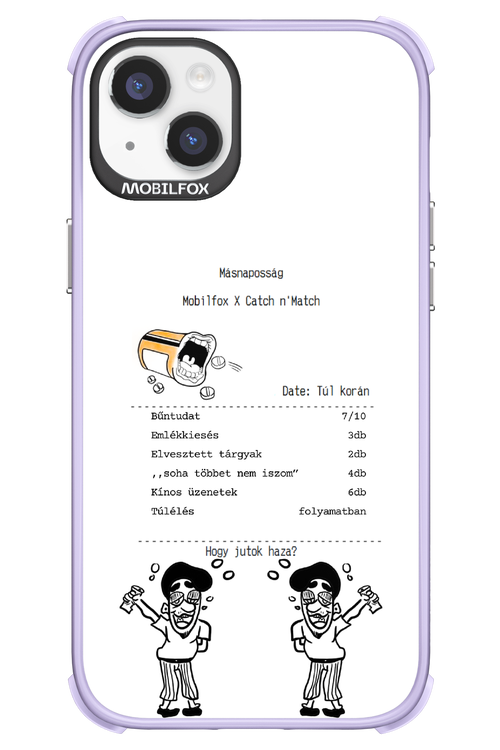 MOBILFOX

Másnaposság

Mobilfox X Catch n'Match

Date: Túl korán

Bűntudat 7/10
Emlékkiesés 3db
Elvesztett tárgyak 2db
,,soha többet nem iszom" 4db
Kínos üzenetek 6db
Túlélés folyamatban

Hogy jutok haza?